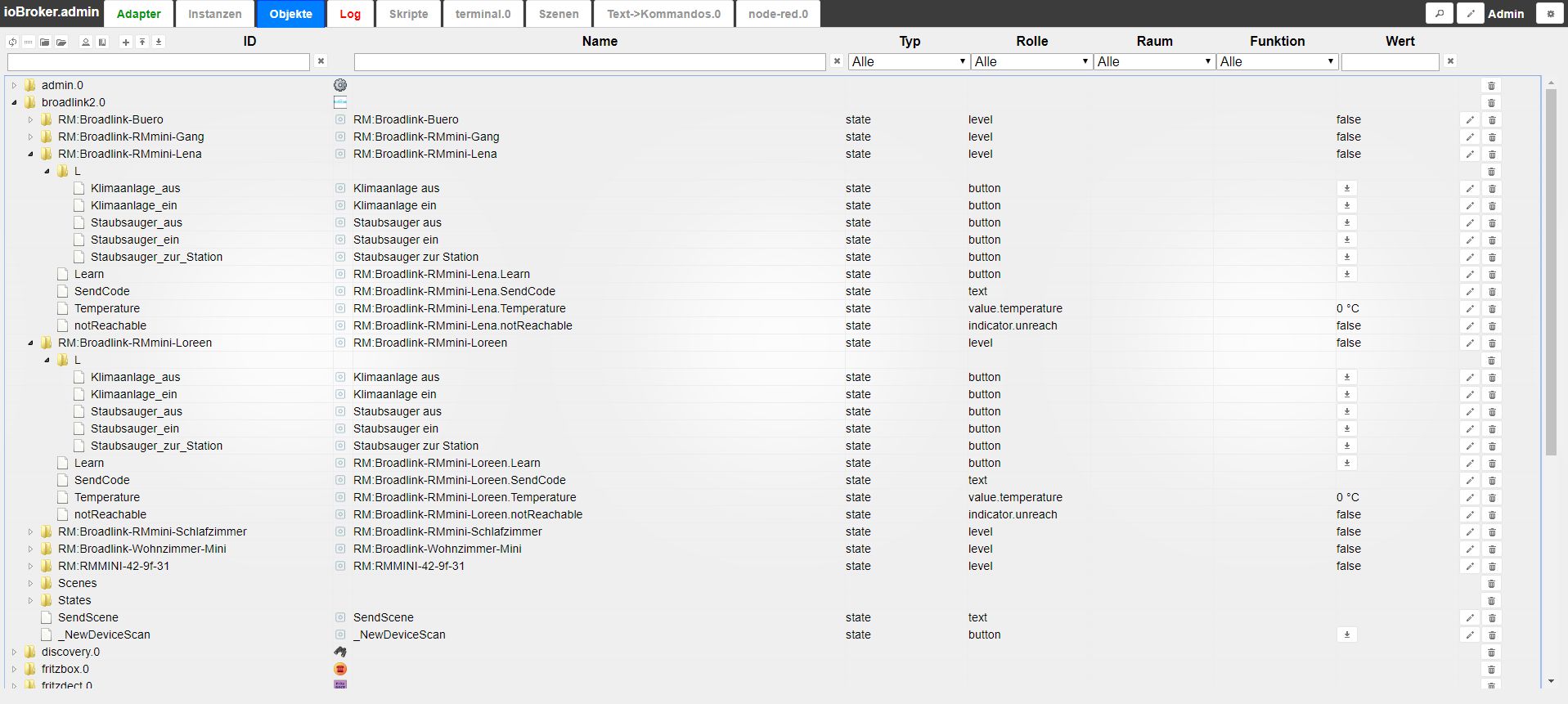 ioBroker.admin Adapter Instanzen Objekte Log Skripte terminal.0 Szenen Text->Kommandos.0 node-red.0 Admin

| ID | Name | Typ | Rolle | Raum | Funktion | Wert |
|---|---|---|---|---|---|---|
| | | Alle | Alle | Alle | Alle | |
| admin.0 | | | | | | |
| broadlink2.0 | | | | | | |
| RM:Broadlink-Buero | RM:Broadlink-Buero | state | level | | | false |
| RM:Broadlink-RMmini-Gang | RM:Broadlink-RMmini-Gang | state | level | | | false |
| RM:Broadlink-RMmini-Lena | RM:Broadlink-RMmini-Lena | state | level | | | false |
| L | | | | | | |
| Klimaanlage_aus | Klimaanlage aus | state | button | | | |
| Klimaanlage_ein | Klimaanlage ein | state | button | | | |
| Staubsauger_aus | Staubsauger aus | state | button | | | |
| Staubsauger_ein | Staubsauger ein | state | button | | | |
| Staubsauger_zur_Station | Staubsauger zur Station | state | button | | | |
| Learn | RM:Broadlink-RMmini-Lena.Learn | state | button | | | |
| SendCode | RM:Broadlink-RMmini-Lena.SendCode | state | text | | | |
| Temperature | RM:Broadlink-RMmini-Lena.Temperature | state | value.temperature | | | 0 °C |
| notReachable | RM:Broadlink-RMmini-Lena.notReachable | state | indicator.unreach | | | false |
| RM:Broadlink-RMmini-Loreen | RM:Broadlink-RMmini-Loreen | state | level | | | false |
| L | | | | | | |
| Klimaanlage_aus | Klimaanlage aus | state | button | | | |
| Klimaanlage_ein | Klimaanlage ein | state | button | | | |
| Staubsauger_aus | Staubsauger aus | state | button | | | |
| Staubsauger_ein | Staubsauger ein | state | button | | | |
| Staubsauger_zur_Station | Staubsauger zur Station | state | button | | | |
| Learn | RM:Broadlink-RMmini-Loreen.Learn | state | button | | | |
| SendCode | RM:Broadlink-RMmini-Loreen.SendCode | state | text | | | |
| Temperature | RM:Broadlink-RMmini-Loreen.Temperature | state | value.temperature | | | 0 °C |
| notReachable | RM:Broadlink-RMmini-Loreen.notReachable | state | indicator.unreach | | | false |
| RM:Broadlink-RMmini-Schlafzimmer | RM:Broadlink-RMmini-Schlafzimmer | state | level | | | false |
| RM:Broadlink-Wohnzimmer-Mini | RM:Broadlink-Wohnzimmer-Mini | state | level | | | false |
| RM:RMMINI-42-9f-31 | RM:RMMINI-42-9f-31 | state | level | | | false |
| Scenes | | | | | | |
| States | | | | | | |
| SendScene | SendScene | state | text | | | |
| _NewDeviceScan | _NewDeviceScan | state | button | | | |
| discovery.0 | | | | | | |
| fritzbox.0 | | | | | | |
| fritzdect.0 | | | | | | |